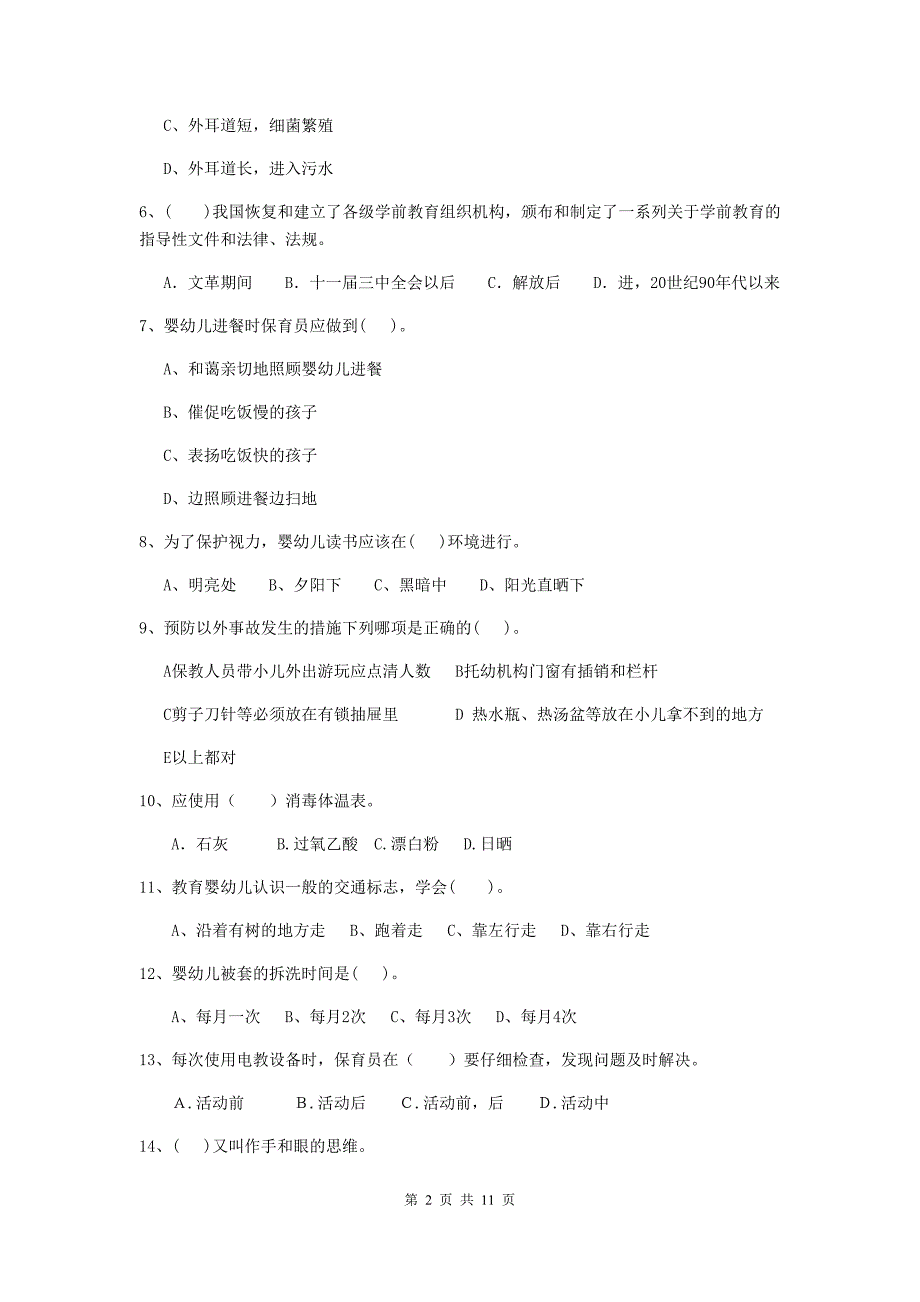 C、外耳道短，细菌繁殖

D、外耳道长，进入污水

6、(　　)我国恢复和建立了各级学前教育组织机构，颁布和制定了一系列关于学前教育的指导性文件和法律、法规。

A. 文革期间　B. 十一届三中全会以后　C. 解放后　D. 进，20世纪90年代以来

7、婴幼儿进餐时保育员应做到(　)。

A、和蔼亲切地照顾婴幼儿进餐

B、催促吃饭慢的孩子

C、表扬吃饭快的孩子

D、边照顾进餐边扫地

8、为了保护视力，婴幼儿读书应该在(　)环境进行。

A、明亮处　B、夕阳下　C、黑暗中　D、阳光直晒下

9、预防以外事故发生的措施下列哪项是正确的(　)。

A保教人员带小儿外出游玩应点清人数　B托幼机构门窗有插销和栏杆

C剪子刀针等必须放在有锁抽屉里　D 热水瓶、热汤盆等放在小儿拿不到的地方

E以上都对

10、应使用（　　）消毒体温表。

A. 石灰　B.过氧乙酸　C.漂白粉　D.日晒

11、教育婴幼儿认识一般的交通标志，学会(　　)。

A、沿着有树的地方走　B、跑着走　C、靠左行走　D、靠右行走

12、婴幼儿被套的拆洗时间是(　)。

A、每月一次　B、每月2次　C、每月3次　D、每月4次

13、每次使用电教设备时，保育员在（　　）要仔细检查，发现问题及时解决。

A.活动前　B.活动后　C.活动前，后　D.活动中

14、(　)又叫作手和眼的思维。

第 2 页 共 11 页